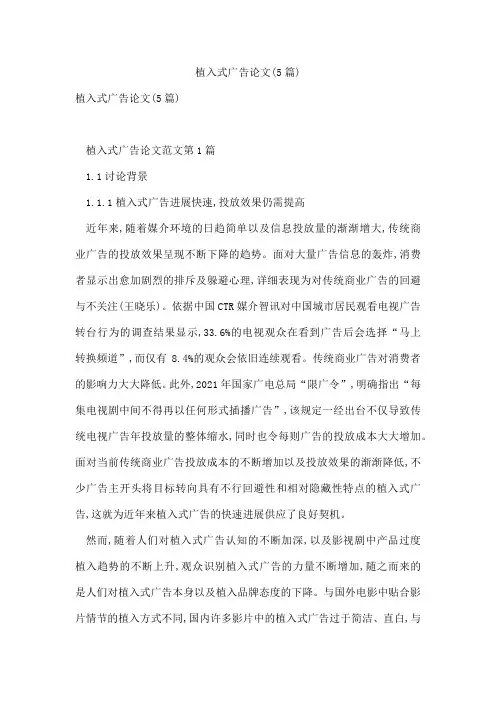 植入式广告论文(5篇)

植入式广告论文(5篇)

植入式广告论文范文第1篇

1.1讨论背景

1.1.1植入式广告进展快速,投放效果仍需提高

近年来,随着媒介环境的日趋简单以及信息投放量的渐渐增大,传统商业广告的投放效果呈现不断下降的趋势。面对大量广告信息的轰炸,消费者显示出愈加剧烈的排斥及躲避心理,详细表现为对传统商业广告的回避与不关注(王晓乐)。依据中国CTR媒介智讯对中国城市居民观看电视广告转台行为的调查结果显示,33.6%的电视观众在看到广告后会选择“马上转换频道”,而仅有 8.4%的观众会依旧连续观看。传统商业广告对消费者的影响力大大降低。此外,2021年国家广电总局“限广令”,明确指出“每集电视剧中间不得再以任何形式插播广告”,该规定一经出台不仅导致传统电视广告年投放量的整体缩水,同时也令每则广告的投放成本大大增加。面对当前传统商业广告投放成本的不断增加以及投放效果的渐渐降低,不少广告主开头将目标转向具有不行回避性和相对隐蔽性特点的植入式广告,这就为近年来植入式广告的快速进展供应了良好契机。

然而,随着人们对植入式广告认知的不断加深,以及影视剧中产品过度植入趋势的不断上升,观众识别植入式广告的力量不断增加,随之而来的是人们对植入式广告本身以及植入品牌态度的下降。与国外电影中贴合影片情节的植入方式不同,国内许多影片中的植入式广告过于简洁、直白,与